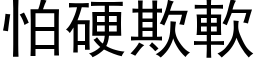 怕硬欺軟